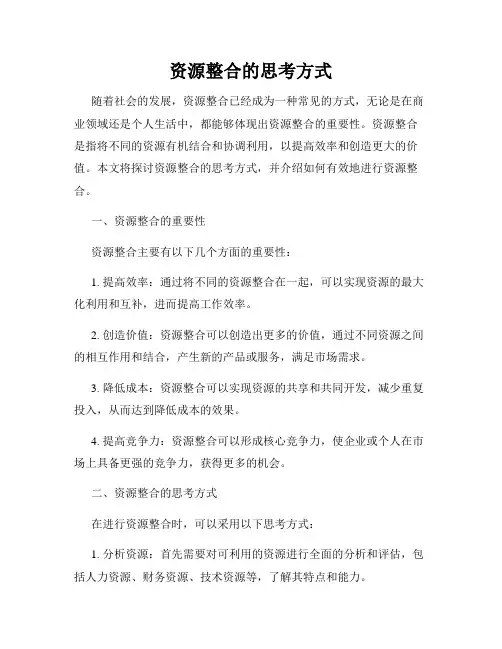 资源整合的思考方式

随着社会的发展，资源整合已经成为一种常见的方式，无论是在商业领域还是个人生活中，都能够体现出资源整合的重要性。资源整合是指将不同的资源有机结合和协调利用，以提高效率和创造更大的价值。本文将探讨资源整合的思考方式，并介绍如何有效地进行资源整合。

一、资源整合的重要性

资源整合主要有以下几个方面的重要性：

1. 提高效率：通过将不同的资源整合在一起，可以实现资源的最大化利用和互补，进而提高工作效率。

2. 创造价值：资源整合可以创造出更多的价值，通过不同资源之间的相互作用和结合，产生新的产品或服务，满足市场需求。

3. 降低成本：资源整合可以实现资源的共享和共同开发，减少重复投入，从而达到降低成本的效果。

4. 提高竞争力：资源整合可以形成核心竞争力，使企业或个人在市场上具备更强的竞争力，获得更多的机会。

二、资源整合的思考方式

在进行资源整合时，可以采用以下思考方式：

1. 分析资源：首先需要对可利用的资源进行全面的分析和评估，包括人力资源、财务资源、技术资源等，了解其特点和能力。